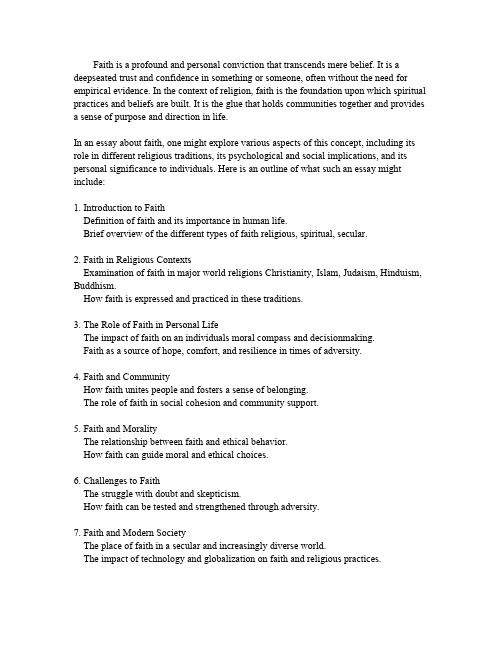 Faith is a profound and personal conviction that transcends mere belief. It is a deepseated trust and confidence in something or someone, often without the need for empirical evidence. In the context of religion, faith is the foundation upon which spiritual practices and beliefs are built. It is the glue that holds communities together and provides a sense of purpose and direction in life.

In an essay about faith, one might explore various aspects of this concept, including its role in different religious traditions, its psychological and social implications, and its personal significance to individuals. Here is an outline of what such an essay might include:

1. Introduction to Faith
Definition of faith and its importance in human life.
Brief overview of the different types of faith religious, spiritual, secular.

2. Faith in Religious Contexts
Examination of faith in major world religions Christianity, Islam, Judaism, Hinduism, Buddhism.
How faith is expressed and practiced in these traditions.

3. The Role of Faith in Personal Life
The impact of faith on an individuals moral compass and decisionmaking.
Faith as a source of hope, comfort, and resilience in times of adversity.

4. Faith and Community
How faith unites people and fosters a sense of belonging.
The role of faith in social cohesion and community support.

5. Faith and Morality
The relationship between faith and ethical behavior.
How faith can guide moral and ethical choices.

6. Challenges to Faith
The struggle with doubt and skepticism.
How faith can be tested and strengthened through adversity.

7. Faith and Modern Society
The place of faith in a secular and increasingly diverse world.
The impact of technology and globalization on faith and religious practices.